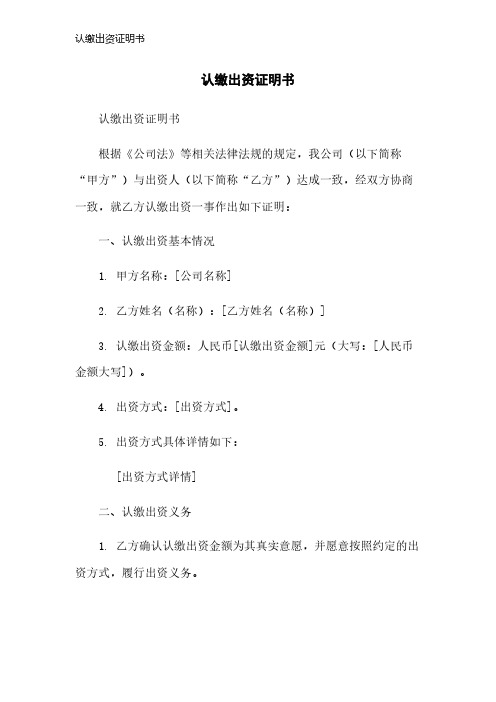 认缴出资证明书

认缴出资证明书

认缴出资证明书

根据《公司法》等相关法律法规的规定，我公司（以下简称“甲方”）与出资人（以下简称“乙方”）达成一致，经双方协商一致，就乙方认缴出资一事作出如下证明：

一、认缴出资基本情况

1. 甲方名称：[公司名称]

2. 乙方姓名（名称）：[乙方姓名（名称）]

3. 认缴出资金额：人民币[认缴出资金额]元（大写：[人民币金额大写]）。

4. 出资方式：[出资方式]。

5. 出资方式具体详情如下：

[出资方式详情]

二、认缴出资义务

1. 乙方确认认缴出资金额为其真实意愿，并愿意按照约定的出资方式，履行出资义务。